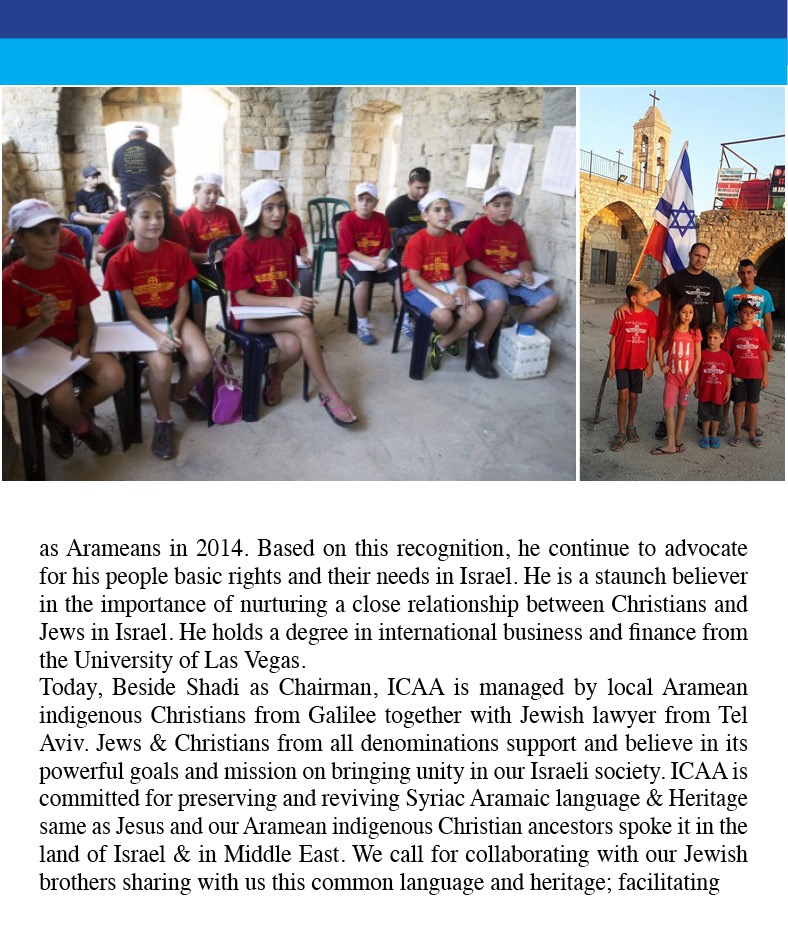 as Arameans in 2014. Based on this recognition, he continue to advocate for his people basic rights and their needs in Israel. He is a staunch believer in the importance of nurturing a close relationship between Christians and Jews in Israel. He holds a degree in international business and finance from the University of Las Vegas.
Today, Beside Shadi as Chairman, ICAA is managed by local Aramean indigenous Christians from Galilee together with Jewish lawyer from Tel Aviv. Jews & Christians from all denominations support and believe in its powerful goals and mission on bringing unity in our Israeli society. ICAA is committed for preserving and reviving Syriac Aramaic language & Heritage same as Jesus and our Aramean indigenous Christian ancestors spoke it in the land of Israel & in Middle East. We call for collaborating with our Jewish brothers sharing with us this common language and heritage; facilitating